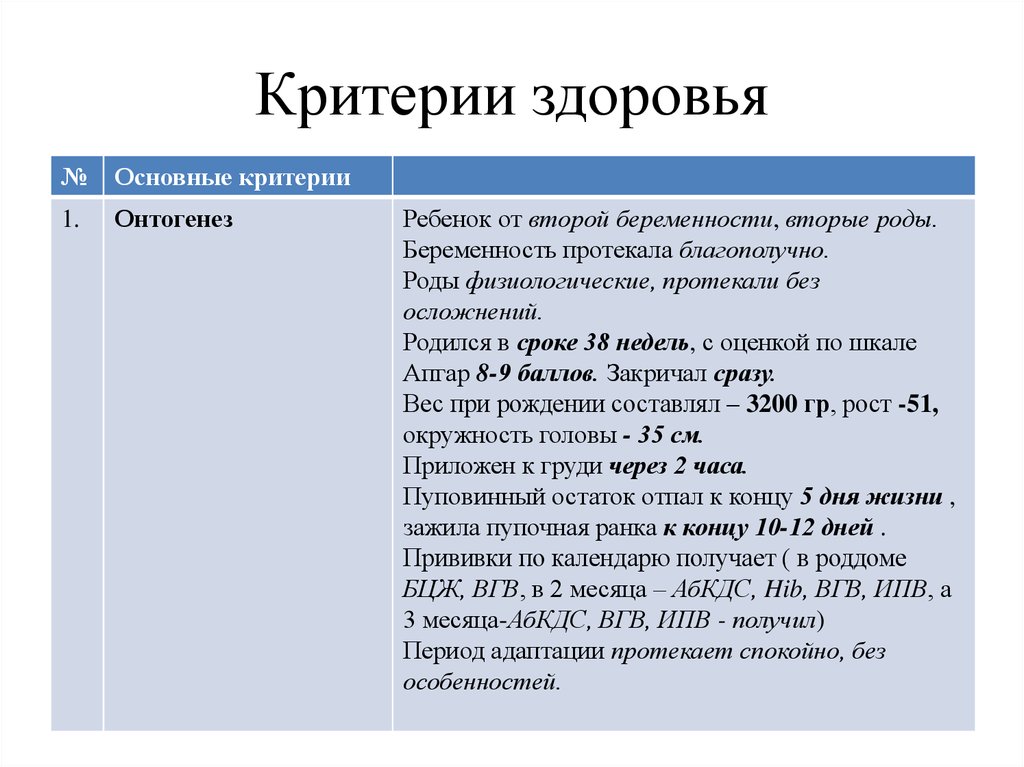 Критерии здоровья

| № | Основные критерии | |
|---|---|---|
| 1. | Онтогенез | Ребенок от второй беременности, вторые роды. Беременность протекала благополучно. Роды физиологические, протекали без осложнений. Родился в сроке 38 недель, с оценкой по шкале Апгар 8-9 баллов. Закричал сразу. Вес при рождении составлял – 3200 гр, рост -51, окружность головы - 35 см. Приложен к груди через 2 часа. Пуповинный остаток отпал к концу 5 дня жизни , зажила пупочная ранка к концу 10-12 дней . Прививки по календарю получает ( в роддоме БЦЖ, ВГВ, в 2 месяца – АбКДС, Hib, ВГВ, ИПВ, а 3 месяца-АбКДС, ВГВ, ИПВ - получил) Период адаптации протекает спокойно, без особенностей. |